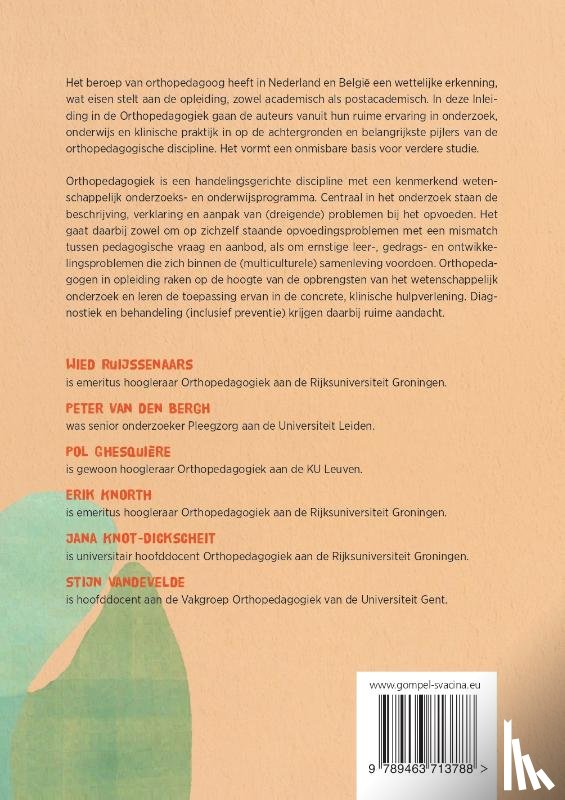 Het beroep van orthopedagoog heeft in Nederland en België een wettelijke erkenning, wat eisen stelt aan de opleiding, zowel academisch als postacademisch. In deze Inleiding in de Orthopedagogiek gaan de auteurs vanuit hun ruime ervaring in onderzoek, onderwijs en klinische praktijk in op de achtergronden en belangrijkste pijlers van de orthopedagogische discipline. Het vormt een onmisbare basis voor verdere studie.

Orthopedagogiek is een handelingsgerichte discipline met een kenmerkend wetenschappelijk onderzoeks- en onderwijsprogramma. Centraal in het onderzoek staan de beschrijving, verklaring en aanpak van (dreigende) problemen bij het opvoeden. Het gaat daarbij zowel om op zichzelf staande opvoedingsproblemen met een mismatch tussen pedagogische vraag en aanbod, als om ernstige leer-, gedrags- en ontwikkelingsproblemen die zich binnen de (multiculturele) samenleving voordoen. Orthopedagogen in opleiding raken op de hoogte van de opbrengsten van het wetenschappelijk onderzoek en leren de toepassing ervan in de concrete, klinische hulpverlening. Diagnostiek en behandeling (inclusief preventie) krijgen daarbij ruime aandacht.

WIED RUIJSSENAARS
is emeritus hoogleraar Orthopedagogiek aan de Rijksuniversiteit Groningen.

PETER VAN DEN BERGH
was senior onderzoeker Pleegzorg aan de Universiteit Leiden.

POL GHESQUIÈRE
is gewoon hoogleraar Orthopedagogiek aan de KU Leuven.

ERIK KNORTH
is emeritus hoogleraar Orthopedagogiek aan de Rijksuniversiteit Groningen.

JANA KNOT-DICKSCHEIT
is universitair hoofddocent Orthopedagogiek aan de Rijksuniversiteit Groningen.

STIJN VANDEVELDE
is hoofddocent aan de Vakgroep Orthopedagogiek van de Universiteit Gent.

www.gompel-svacina.eu

9 789463 713788 >